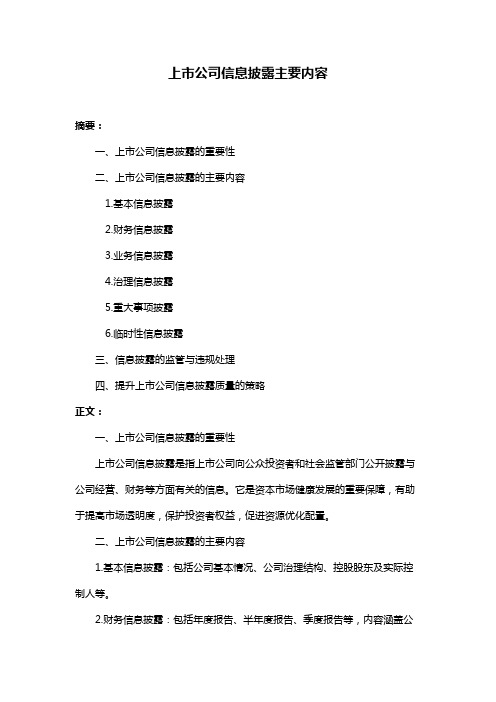 上市公司信息披露主要内容

摘要：

一、上市公司信息披露的重要性

二、上市公司信息披露的主要内容

1.基本信息披露

2.财务信息披露

3.业务信息披露

4.治理信息披露

5.重大事项披露

6.临时性信息披露

三、信息披露的监管与违规处理

四、提升上市公司信息披露质量的策略

正文：

一、上市公司信息披露的重要性

上市公司信息披露是指上市公司向公众投资者和社会监管部门公开披露与公司经营、财务等方面有关的信息。它是资本市场健康发展的重要保障，有助于提高市场透明度，保护投资者权益，促进资源优化配置。

二、上市公司信息披露的主要内容

1.基本信息披露：包括公司基本情况、公司治理结构、控股股东及实际控制人等。

2.财务信息披露：包括年度报告、半年度报告、季度报告等，内容涵盖公